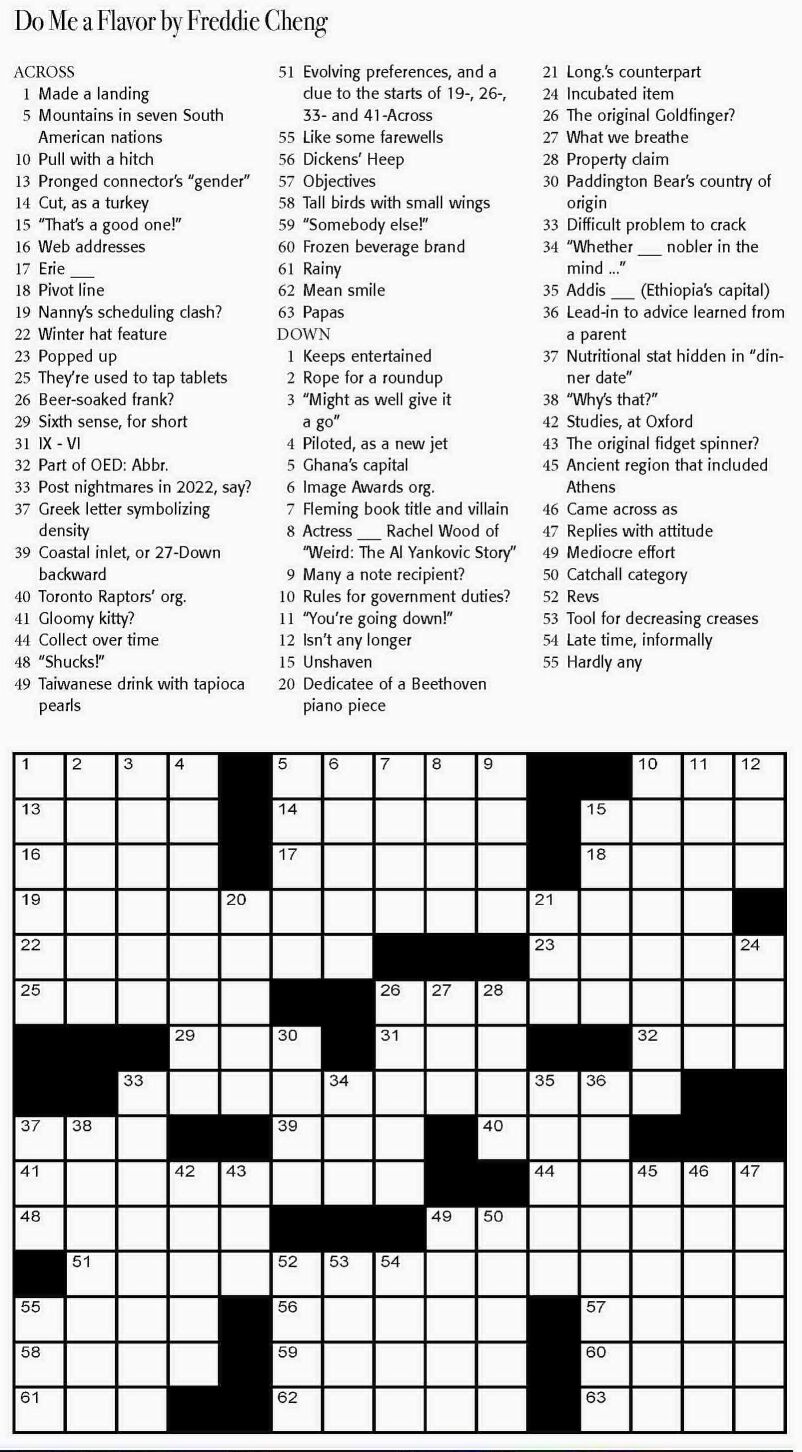 Do Me a Flavor by Freddie Cheng

ACROSS
1 Made a landing
5 Mountains in seven South American nations
10 Pull with a hitch
13 Pronged connector's "gender"
14 Cut, as a turkey
15 "That's a good one!"
16 Web addresses
17 Erie ___
18 Pivot line
19 Nanny's scheduling clash?
22 Winter hat feature
23 Popped up
25 They're used to tap tablets
26 Beer-soaked frank?
29 Sixth sense, for short
31 IX - VI
32 Part of OED: Abbr.
33 Post nightmares in 2022, say?
37 Greek letter symbolizing density
39 Coastal inlet, or 27-Down backward
40 Toronto Raptors' org.
41 Gloomy kitty?
44 Collect over time
48 "Shucks!"
49 Taiwanese drink with tapioca pearls
51 Evolving preferences, and a clue to the starts of 19-, 26-, 33- and 41-Across
55 Like some farewells
56 Dickens' Heep
57 Objectives
58 Tall birds with small wings
59 "Somebody else!"
60 Frozen beverage brand
61 Rainy
62 Mean smile
63 Papas

DOWN
1 Keeps entertained
2 Rope for a roundup
3 "Might as well give it a go"
4 Piloted, as a new jet
5 Ghana's capital
6 Image Awards org.
7 Fleming book title and villain
8 Actress ___ Rachel Wood of "Weird: The Al Yankovic Story"
9 Many a note recipient?
10 Rules for government duties?
11 "You're going down!"
12 Isn't any longer
15 Unshaven
20 Dedicatee of a Beethoven piano piece
21 Long.'s counterpart
24 Incubated item
26 The original Goldfinger?
27 What we breathe
28 Property claim
30 Paddington Bear's country of origin
33 Difficult problem to crack
34 "Whether ___ nobler in the mind ..."
35 Addis ___ (Ethiopia's capital)
36 Lead-in to advice learned from a parent
37 Nutritional stat hidden in "dinner date"
38 "Why's that?"
42 Studies, at Oxford
43 The original fidget spinner?
45 Ancient region that included Athens
46 Came across as
47 Replies with attitude
49 Mediocre effort
50 Catchall category
52 Revs
53 Tool for decreasing creases
54 Late time, informally
55 Hardly any

1 2 3 4 5 6 7 8 9 10 11 12 13 14 15 16 17 18 19 20 21 22 23 24 25 26 27 28 29 30 31 32 33 34 35 36 37 38 39 40 41 42 43 44 45 46 47 48 49 50 51 52 53 54 55 56 57 58 59 60 61 62 63